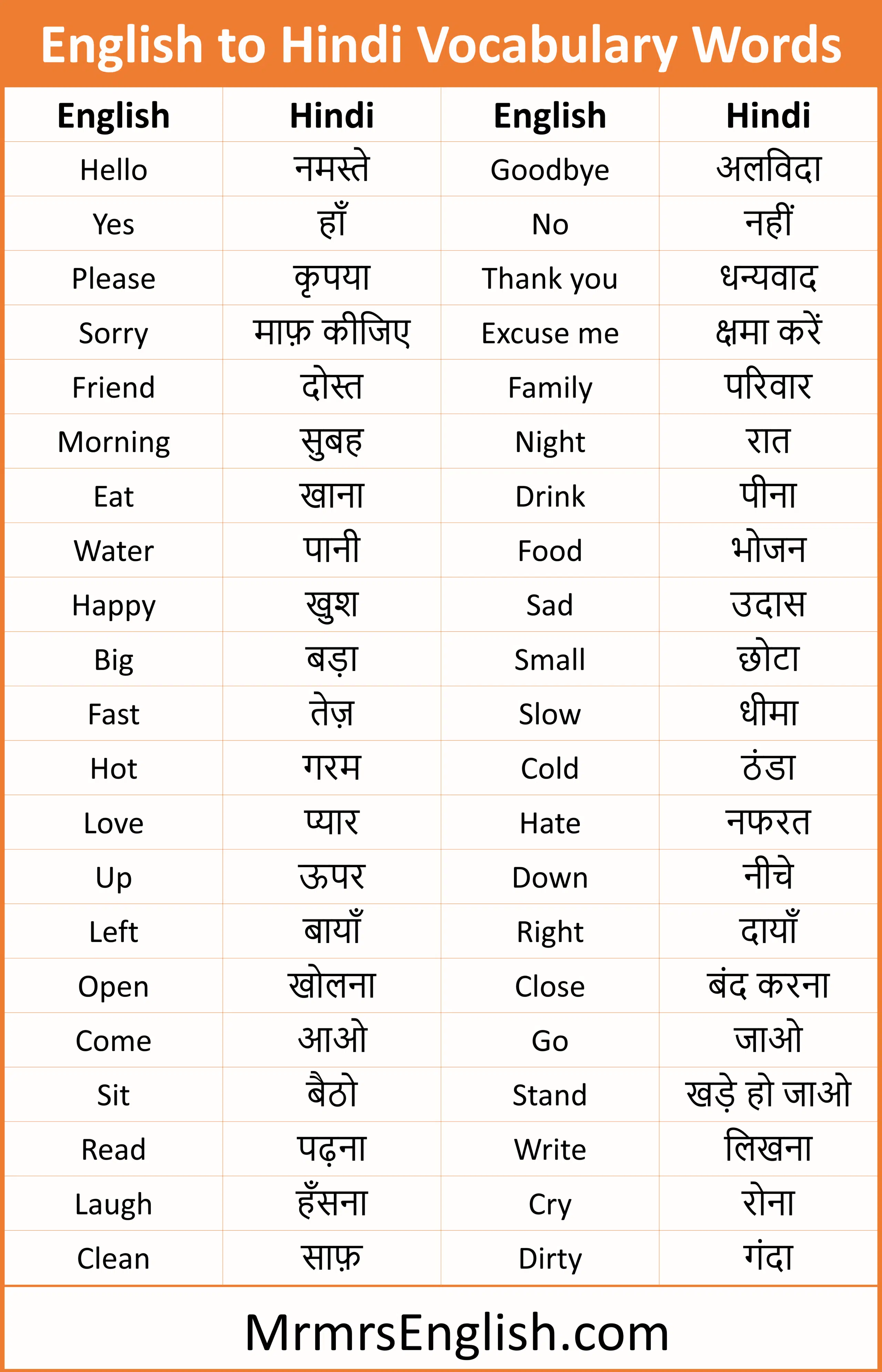 English to Hindi Vocabulary Words

| English | Hindi | English | Hindi |
|---|---|---|---|
| Hello | नमस्ते | Goodbye | अलविदा |
| Yes | हाँ | No | नहीं |
| Please | कृपया | Thank you | धन्यवाद |
| Sorry | माफ़ कीजिए | Excuse me | क्षमा करें |
| Friend | दोस्त | Family | परिवार |
| Morning | सुबह | Night | रात |
| Eat | खाना | Drink | पीना |
| Water | पानी | Food | भोजन |
| Happy | खुश | Sad | उदास |
| Big | बड़ा | Small | छोटा |
| Fast | तेज़ | Slow | धीमा |
| Hot | गरम | Cold | ठंडा |
| Love | प्यार | Hate | नफरत |
| Up | ऊपर | Down | नीचे |
| Left | बायाँ | Right | दायाँ |
| Open | खोलना | Close | बंद करना |
| Come | आओ | Go | जाओ |
| Sit | बैठो | Stand | खड़े हो जाओ |
| Read | पढ़ना | Write | लिखना |
| Laugh | हँसना | Cry | रोना |
| Clean | साफ़ | Dirty | गंदा |

MrmrsEnglish.com